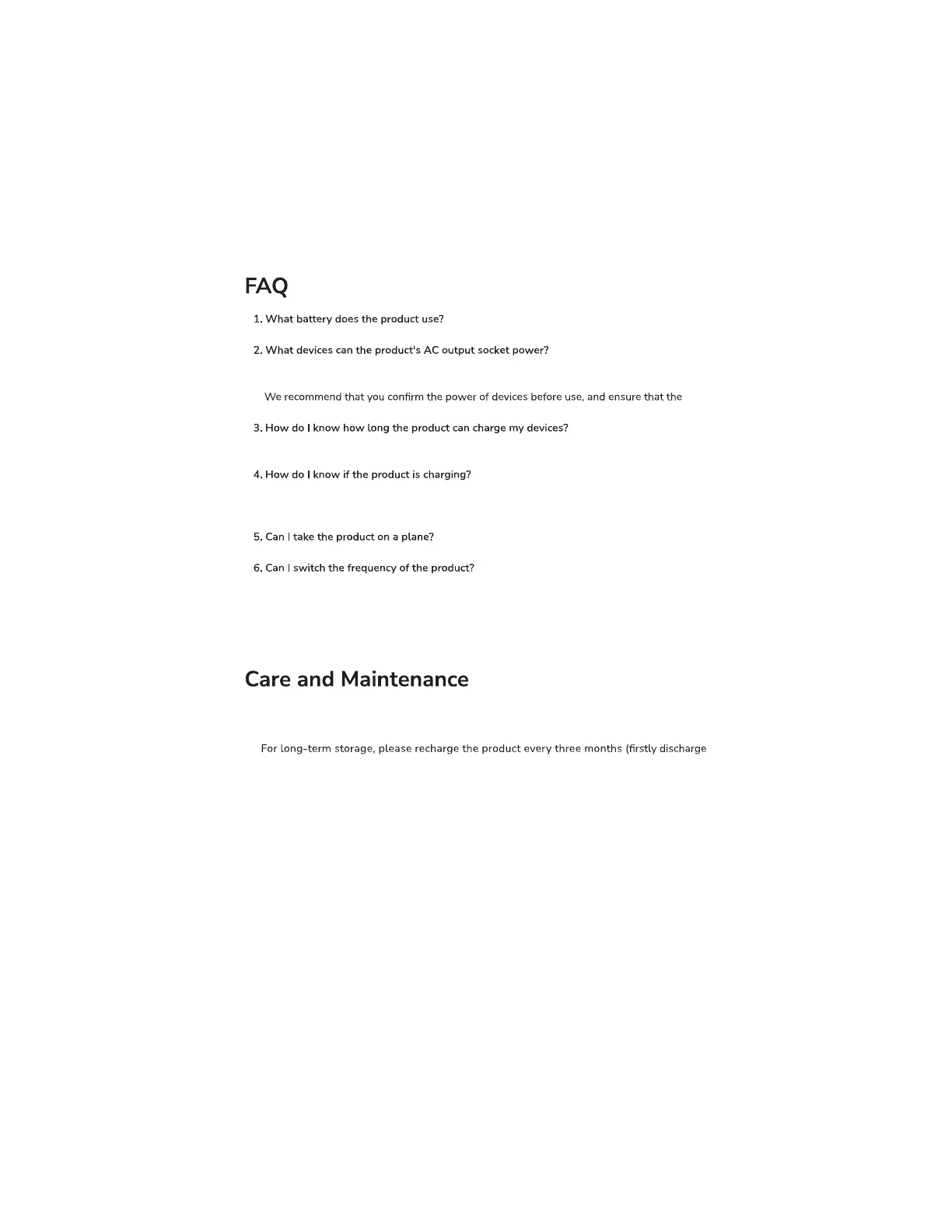 FAQ

1. What battery does the product use?

2. What devices can the product's AC output socket power?

We recommend that you confirm the power of devices before use, and ensure that the

3. How do I know how long the product can charge my devices?

4. How do I know if the product is charging?

5. Can I take the product on a plane?

6. Can I switch the frequency of the product?

Care and Maintenance

For long-term storage, please recharge the product every three months (firstly discharge